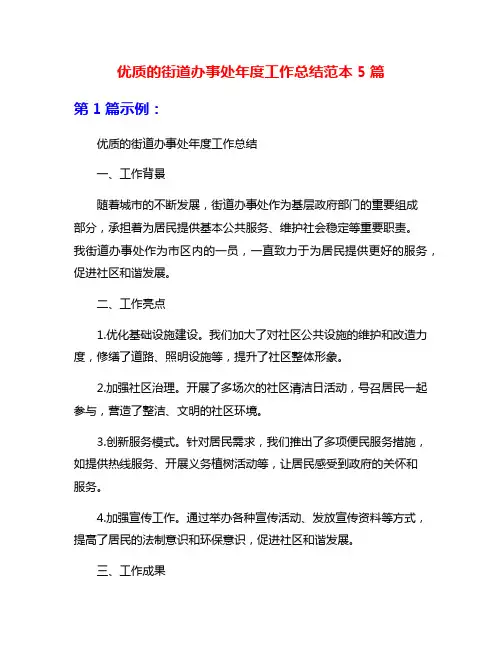 优质的街道办事处年度工作总结范本 5 篇

第 1 篇示例：

优质的街道办事处年度工作总结

一、工作背景

随着城市的不断发展，街道办事处作为基层政府部门的重要组成部分，承担着为居民提供基本公共服务、维护社会稳定等重要职责。我街道办事处作为市区内的一员，一直致力于为居民提供更好的服务，促进社区和谐发展。

二、工作亮点

1.优化基础设施建设。我们加大了对社区公共设施的维护和改造力度，修缮了道路、照明设施等，提升了社区整体形象。

2.加强社区治理。开展了多场次的社区清洁日活动，号召居民一起参与，营造了整洁、文明的社区环境。

3.创新服务模式。针对居民需求，我们推出了多项便民服务措施，如提供热线服务、开展义务植树活动等，让居民感受到政府的关怀和服务。

4.加强宣传工作。通过举办各种宣传活动、发放宣传资料等方式，提高了居民的法制意识和环保意识，促进社区和谐发展。

三、工作成果